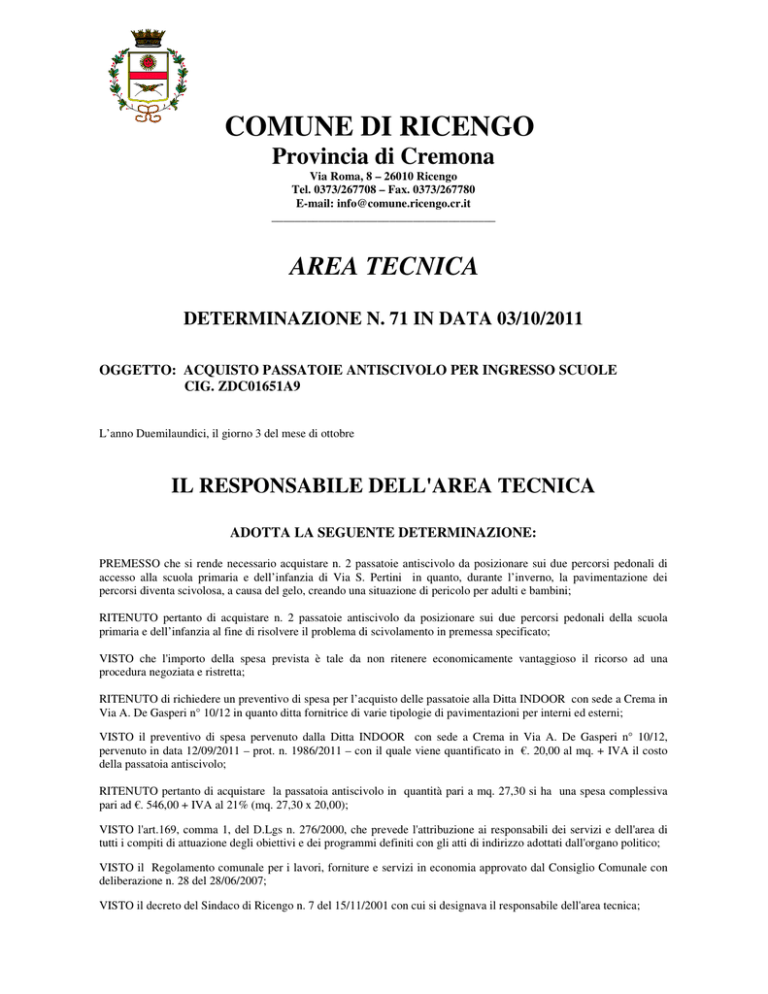 COMUNE DI RICENGO
Provincia di Cremona
Via Roma, 8 – 26010 Ricengo
Tel. 0373/267708 – Fax. 0373/267780
E-mail: info@comune.ricengo.cr.it

AREA TECNICA

DETERMINAZIONE N. 71 IN DATA 03/10/2011

OGGETTO: ACQUISTO PASSATOIE ANTISCIVOLO PER INGRESSO SCUOLE
CIG. ZDC01651A9

L'anno Duemilaundici, il giorno 3 del mese di ottobre

IL RESPONSABILE DELL'AREA TECNICA

ADOTTA LA SEGUENTE DETERMINAZIONE:

PREMESSO che si rende necessario acquistare n. 2 passatoie antiscivolo da posizionare sui due percorsi pedonali di accesso alla scuola primaria e dell'infanzia di Via S. Pertini in quanto, durante l'inverno, la pavimentazione dei percorsi diventa scivolosa, a causa del gelo, creando una situazione di pericolo per adulti e bambini;

RITENUTO pertanto di acquistare n. 2 passatoie antiscivolo da posizionare sui due percorsi pedonali della scuola primaria e dell'infanzia al fine di risolvere il problema di scivolamento in premessa specificato;

VISTO che l'importo della spesa prevista è tale da non ritenere economicamente vantaggioso il ricorso ad una procedura negoziata e ristretta;

RITENUTO di richiedere un preventivo di spesa per l'acquisto delle passatoie alla Ditta INDOOR con sede a Crema in Via A. De Gasperi n° 10/12 in quanto ditta fornitrice di varie tipologie di pavimentazioni per interni ed esterni;

VISTO il preventivo di spesa pervenuto dalla Ditta INDOOR con sede a Crema in Via A. De Gasperi n° 10/12, pervenuto in data 12/09/2011 – prot. n. 1986/2011 – con il quale viene quantificato in €. 20,00 al mq. + IVA il costo della passatoia antiscivolo;

RITENUTO pertanto di acquistare la passatoia antiscivolo in quantità pari a mq. 27,30 si ha una spesa complessiva pari ad €. 546,00 + IVA al 21% (mq. 27,30 x 20,00);

VISTO l'art.169, comma 1, del D.Lgs n. 276/2000, che prevede l'attribuzione ai responsabili dei servizi e dell'area di tutti i compiti di attuazione degli obiettivi e dei programmi definiti con gli atti di indirizzo adottati dall'organo politico;

VISTO il Regolamento comunale per i lavori, forniture e servizi in economia approvato dal Consiglio Comunale con deliberazione n. 28 del 28/06/2007;

VISTO il decreto del Sindaco di Ricengo n. 7 del 15/11/2001 con cui si designava il responsabile dell'area tecnica;